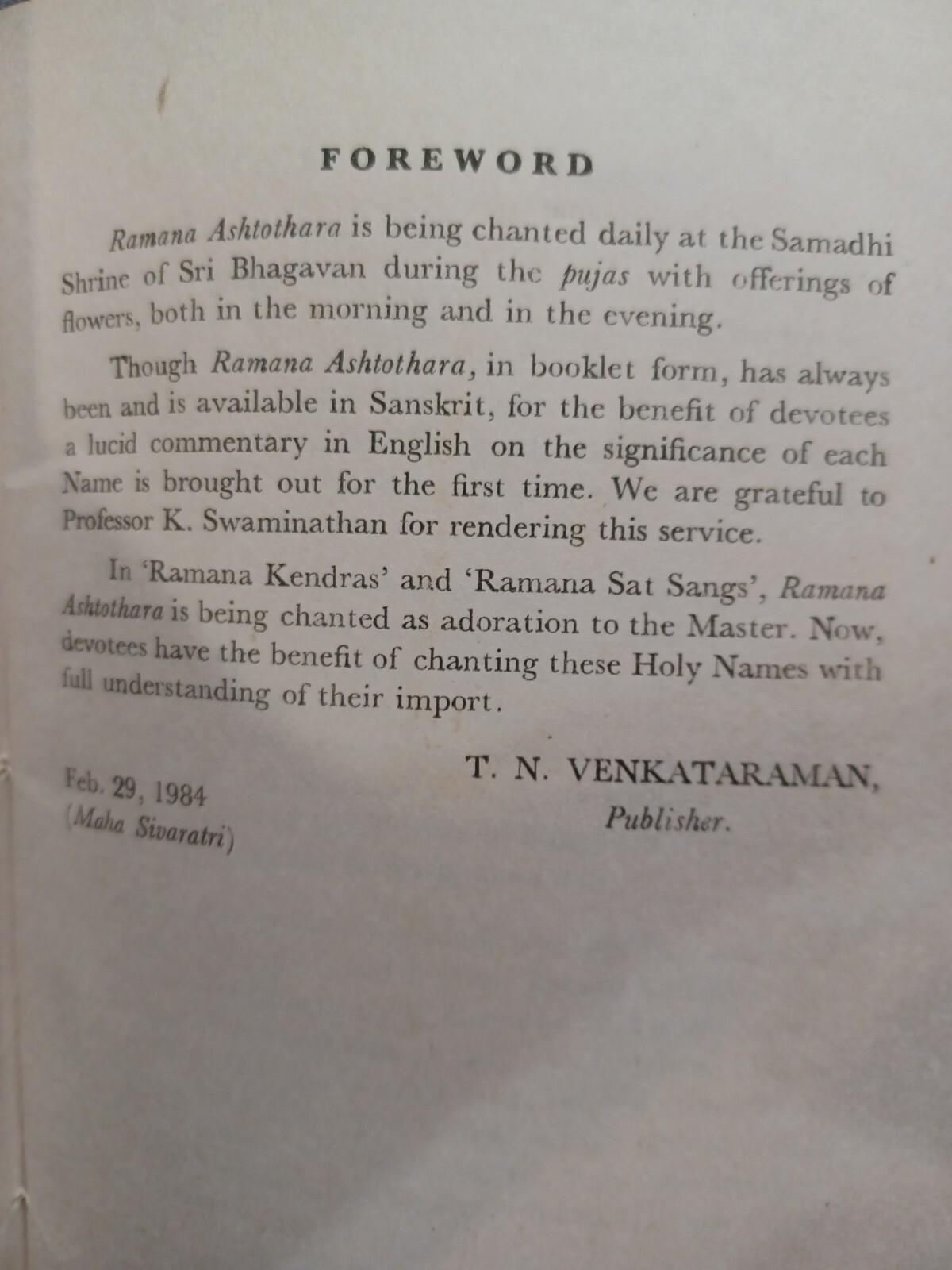 FOREWORD

Ramana Ashtothara is being chanted daily at the Samadhi Shrine of Sri Bhagavan during the pujas with offerings of flowers, both in the morning and in the evening.

Though Ramana Ashtothara, in booklet form, has always been and is available in Sanskrit, for the benefit of devotees a lucid commentary in English on the significance of each Name is brought out for the first time. We are grateful to Professor K. Swaminathan for rendering this service.

In 'Ramana Kendras' and 'Ramana Sat Sangs', Ramana Ashtothara is being chanted as adoration to the Master. Now, devotees have the benefit of chanting these Holy Names with full understanding of their import.

T. N. VENKATARAMAN,
Publisher.

Feb. 29, 1984
(Maha Sivaratri)